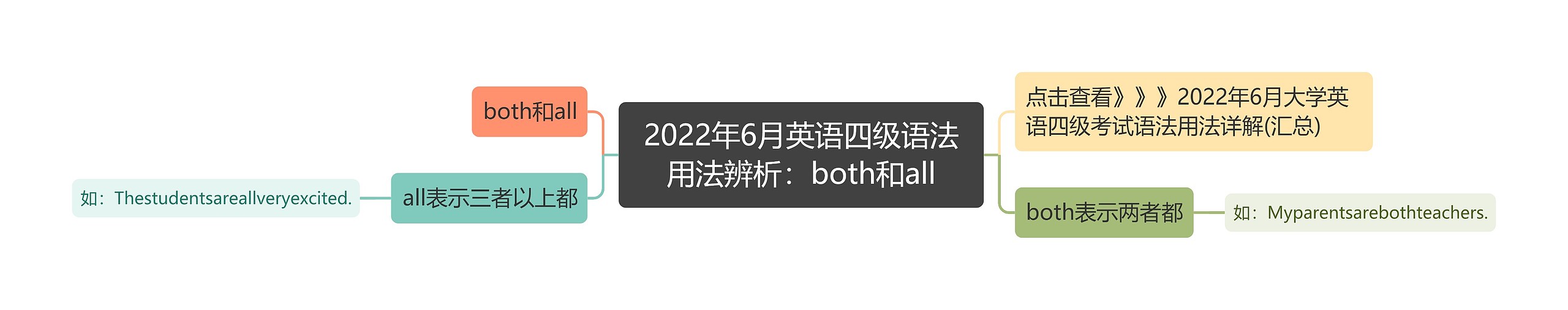 2022年6月英语四级语法用法辨析：both和all

both和all

all表示三者以上都

如：Thestudentsareallveryexcited.

点击查看》》》2022年6月大学英语四级考试语法用法详解(汇总)

both表示两者都

如：Myparentsarebothteachers.